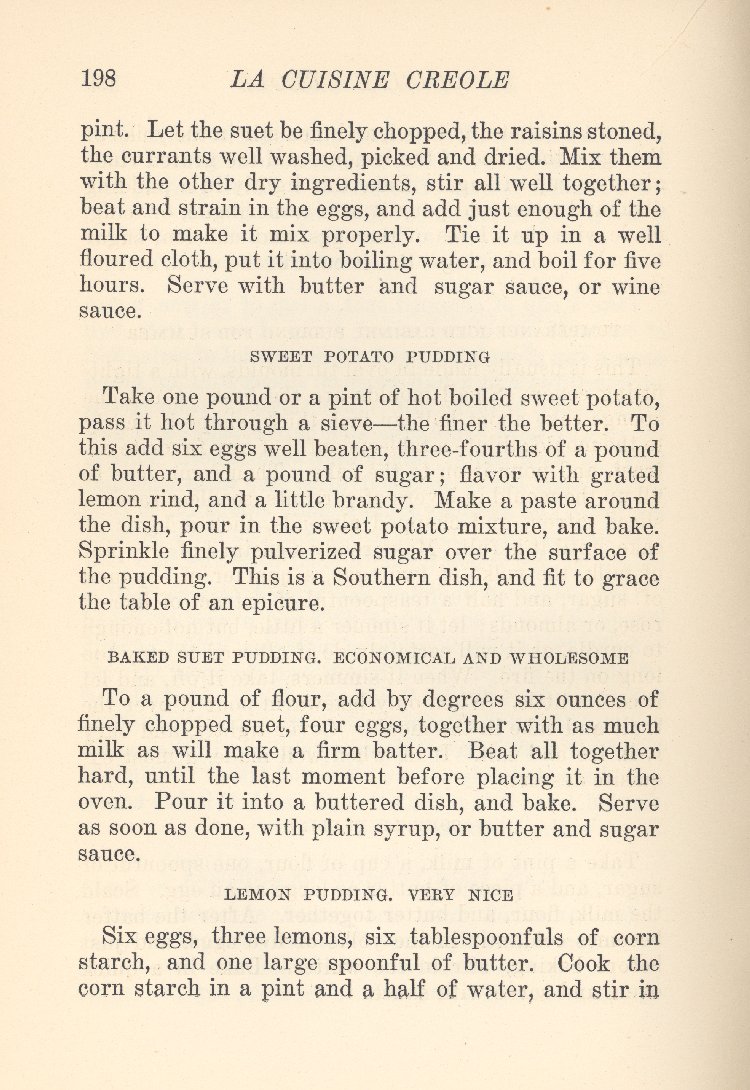 198 LA CUISINE CREOLE

pint. Let the suet be finely chopped, the raisins stoned, the currants well washed, picked and dried. Mix them with the other dry ingredients, stir all well together; beat and strain in the eggs, and add just enough of the milk to make it mix properly. Tie it up in a well floured cloth, put it into boiling water, and boil for five hours. Serve with butter and sugar sauce, or wine sauce.

SWEET POTATO PUDDING

Take one pound or a pint of hot boiled sweet potato, pass it hot through a sieve—the finer the better. To this add six eggs well beaten, three-fourths of a pound of butter, and a pound of sugar; flavor with grated lemon rind, and a little brandy. Make a paste around the dish, pour in the sweet potato mixture, and bake. Sprinkle finely pulverized sugar over the surface of the pudding. This is a Southern dish, and fit to grace the table of an epicure.

BAKED SUET PUDDING. ECONOMICAL AND WHOLESOME

To a pound of flour, add by degrees six ounces of finely chopped suet, four eggs, together with as much milk as will make a firm batter. Beat all together hard, until the last moment before placing it in the oven. Pour it into a buttered dish, and bake. Serve as soon as done, with plain syrup, or butter and sugar sauce.

LEMON PUDDING. VERY NICE

Six eggs, three lemons, six tablespoonfuls of corn starch, and one large spoonful of butter. Cook the corn starch in a pint and a half of water, and stir in